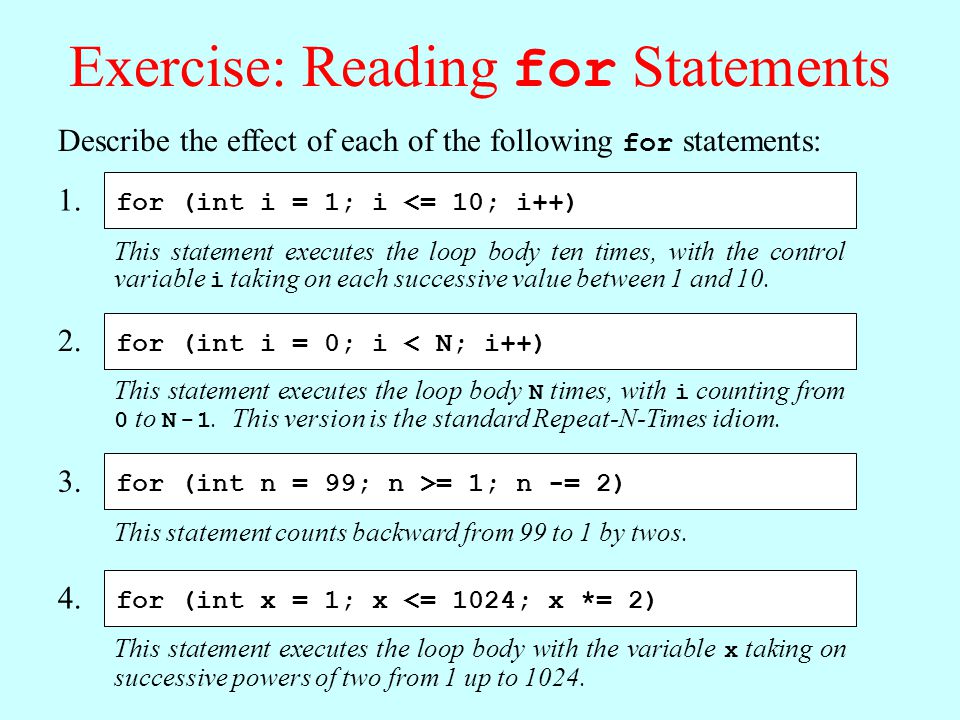 Exercise: Reading for Statements

Describe the effect of each of the following for statements:

1. for (int i = 1; i <= 10; i++)

This statement executes the loop body ten times, with the control variable i taking on each successive value between 1 and 10.

2. for (int i = 0; i < N; i++)

This statement executes the loop body N times, with i counting from 0 to N-1. This version is the standard Repeat-N-Times idiom.

3. for (int n = 99; n >= 1; n -= 2)

This statement counts backward from 99 to 1 by twos.

4. for (int x = 1; x <= 1024; x *= 2)

This statement executes the loop body with the variable x taking on successive powers of two from 1 up to 1024.